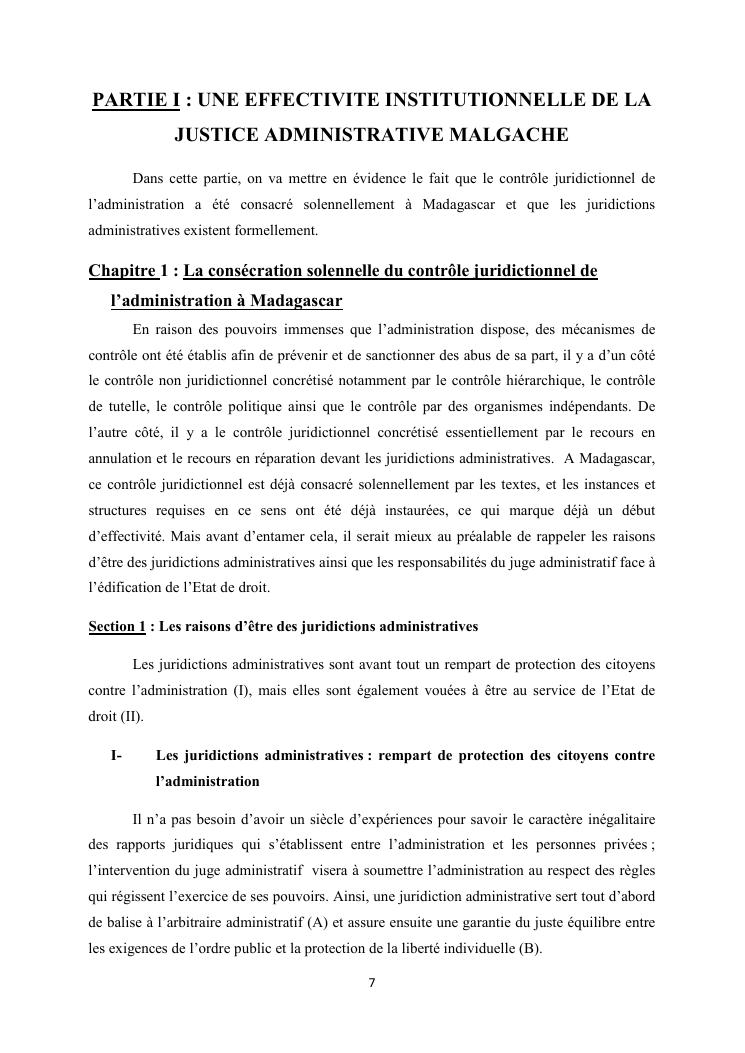 PARTIE I : UNE EFFECTIVITE INSTITUTIONNELLE DE LA JUSTICE ADMINISTRATIVE MALGACHE

Dans cette partie, on va mettre en évidence le fait que le contrôle juridictionnel de l'administration a été consacré solennellement à Madagascar et que les juridictions administratives existent formellement.

Chapitre 1 : La consécration solennelle du contrôle juridictionnel de l'administration à Madagascar

En raison des pouvoirs immenses que l'administration dispose, des mécanismes de contrôle ont été établis afin de prévenir et de sanctionner des abus de sa part, il y a d'un côté le contrôle non juridictionnel concrétisé notamment par le contrôle hiérarchique, le contrôle de tutelle, le contrôle politique ainsi que le contrôle par des organismes indépendants. De l'autre côté, il y a le contrôle juridictionnel concrétisé essentiellement par le recours en annulation et le recours en réparation devant les juridictions administratives. A Madagascar, ce contrôle juridictionnel est déjà consacré solennellement par les textes, et les instances et structures requises en ce sens ont été déjà instaurées, ce qui marque déjà un début d'effectivité. Mais avant d'entamer cela, il serait mieux au préalable de rappeler les raisons d'être des juridictions administratives ainsi que les responsabilités du juge administratif face à l'édification de l'Etat de droit.

Section 1 : Les raisons d'être des juridictions administratives

Les juridictions administratives sont avant tout un rempart de protection des citoyens contre l'administration (I), mais elles sont également vouées à être au service de l'Etat de droit (II).

I- Les juridictions administratives : rempart de protection des citoyens contre l'administration

Il n'a pas besoin d'avoir un siècle d'expériences pour savoir le caractère inégalitaire des rapports juridiques qui s'établissent entre l'administration et les personnes privées ; l'intervention du juge administratif visera à soumettre l'administration au respect des règles qui régissent l'exercice de ses pouvoirs. Ainsi, une juridiction administrative sert tout d'abord de balise à l'arbitraire administratif (A) et assure ensuite une garantie du juste équilibre entre les exigences de l'ordre public et la protection de la liberté individuelle (B).

7